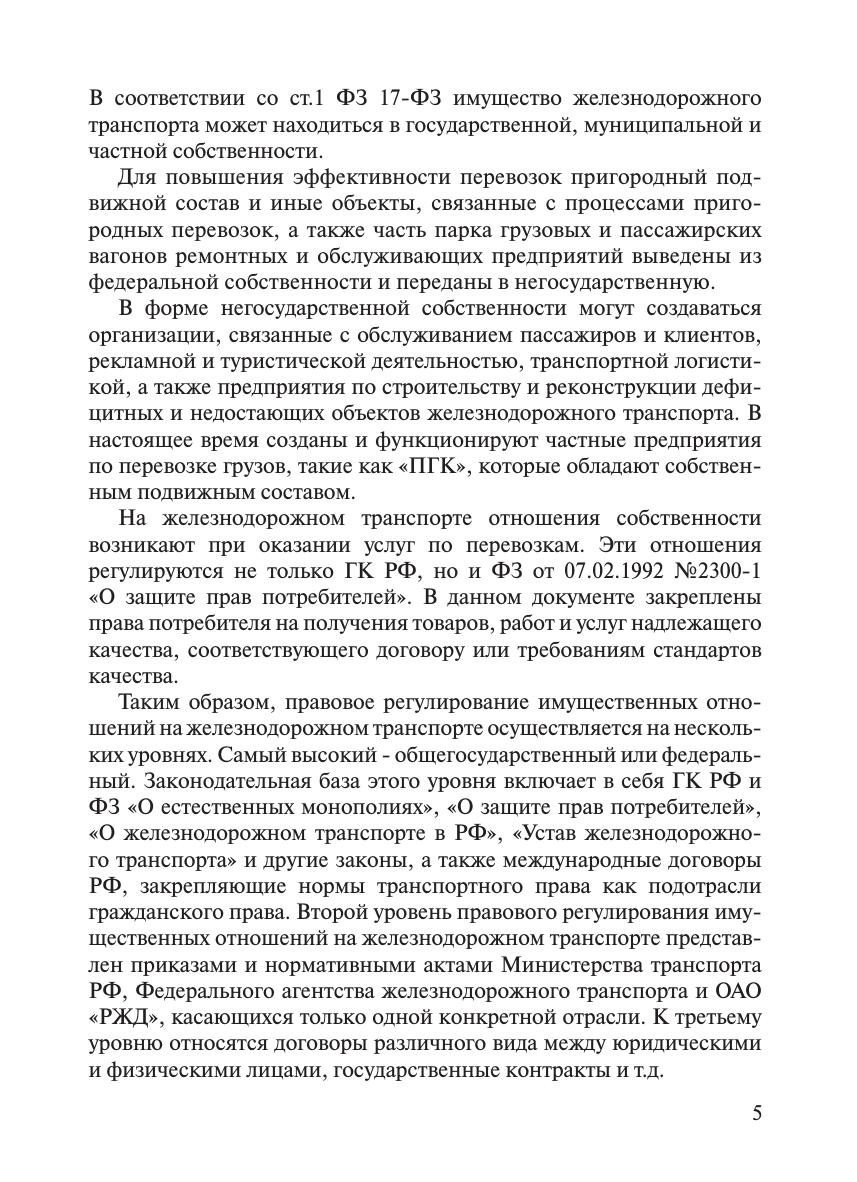 В соответствии со ст.1 ФЗ 17-ФЗ имущество железнодорожного транспорта может находиться в государственной, муниципальной и частной собственности.

Для повышения эффективности перевозок пригородный подвижной состав и иные объекты, связанные с процессами пригородных перевозок, а также часть парка грузовых и пассажирских вагонов ремонтных и обслуживающих предприятий выведены из федеральной собственности и переданы в негосударственную.

В форме негосударственной собственности могут создаваться организации, связанные с обслуживанием пассажиров и клиентов, рекламной и туристической деятельностью, транспортной логистикой, а также предприятия по строительству и реконструкции дефицитных и недостающих объектов железнодорожного транспорта. В настоящее время созданы и функционируют частные предприятия по перевозке грузов, такие как «ПГК», которые обладают собственным подвижным составом.

На железнодорожном транспорте отношения собственности возникают при оказании услуг по перевозкам. Эти отношения регулируются не только ГК РФ, но и ФЗ от 07.02.1992 №2300-1 «О защите прав потребителей». В данном документе закреплены права потребителя на получения товаров, работ и услуг надлежащего качества, соответствующего договору или требованиям стандартов качества.

Таким образом, правовое регулирование имущественных отношений на железнодорожном транспорте осуществляется на нескольких уровнях. Самый высокий - общегосударственный или федеральный. Законодательная база этого уровня включает в себя ГК РФ и ФЗ «О естественных монополиях», «О защите прав потребителей», «О железнодорожном транспорте в РФ», «Устав железнодорожного транспорта» и другие законы, а также международные договоры РФ, закрепляющие нормы транспортного права как подотрасли гражданского права. Второй уровень правового регулирования имущественных отношений на железнодорожном транспорте представлен приказами и нормативными актами Министерства транспорта РФ, Федерального агентства железнодорожного транспорта и ОАО «РЖД», касающихся только одной конкретной отрасли. К третьему уровню относятся договоры различного вида между юридическими и физическими лицами, государственные контракты и т.д.

5